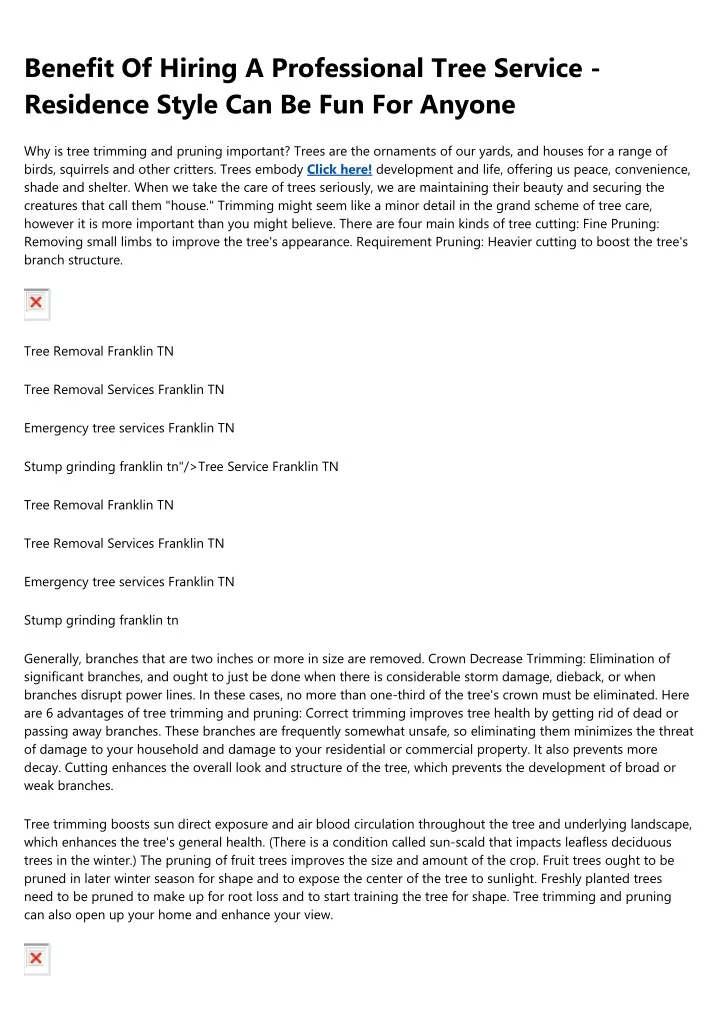 Benefit Of Hiring A Professional Tree Service - Residence Style Can Be Fun For Anyone

Why is tree trimming and pruning important? Trees are the ornaments of our yards, and houses for a range of birds, squirrels and other critters. Trees embody Click here! development and life, offering us peace, convenience, shade and shelter. When we take the care of trees seriously, we are maintaining their beauty and securing the creatures that call them "house." Trimming might seem like a minor detail in the grand scheme of tree care, however it is more important than you might believe. There are four main kinds of tree cutting: Fine Pruning: Removing small limbs to improve the tree's appearance. Requirement Pruning: Heavier cutting to boost the tree's branch structure.

Tree Removal Franklin TN

Tree Removal Services Franklin TN

Emergency tree services Franklin TN

Stump grinding franklin tn"/>Tree Service Franklin TN

Tree Removal Franklin TN

Tree Removal Services Franklin TN

Emergency tree services Franklin TN

Stump grinding franklin tn

Generally, branches that are two inches or more in size are removed. Crown Decrease Trimming: Elimination of significant branches, and ought to just be done when there is considerable storm damage, dieback, or when branches disrupt power lines. In these cases, no more than one-third of the tree's crown must be eliminated. Here are 6 advantages of tree trimming and pruning: Correct trimming improves tree health by getting rid of dead or passing away branches. These branches are frequently somewhat unsafe, so eliminating them minimizes the threat of damage to your household and damage to your residential or commercial property. It also prevents more decay. Cutting enhances the overall look and structure of the tree, which prevents the development of broad or weak branches.

Tree trimming boosts sun direct exposure and air blood circulation throughout the tree and underlying landscape, which enhances the tree's general health. (There is a condition called sun-scald that impacts leafless deciduous trees in the winter.) The pruning of fruit trees improves the size and amount of the crop. Fruit trees ought to be pruned in later winter season for shape and to expose the center of the tree to sunlight. Freshly planted trees need to be pruned to make up for root loss and to start training the tree for shape. Tree trimming and pruning can also open up your home and enhance your view.